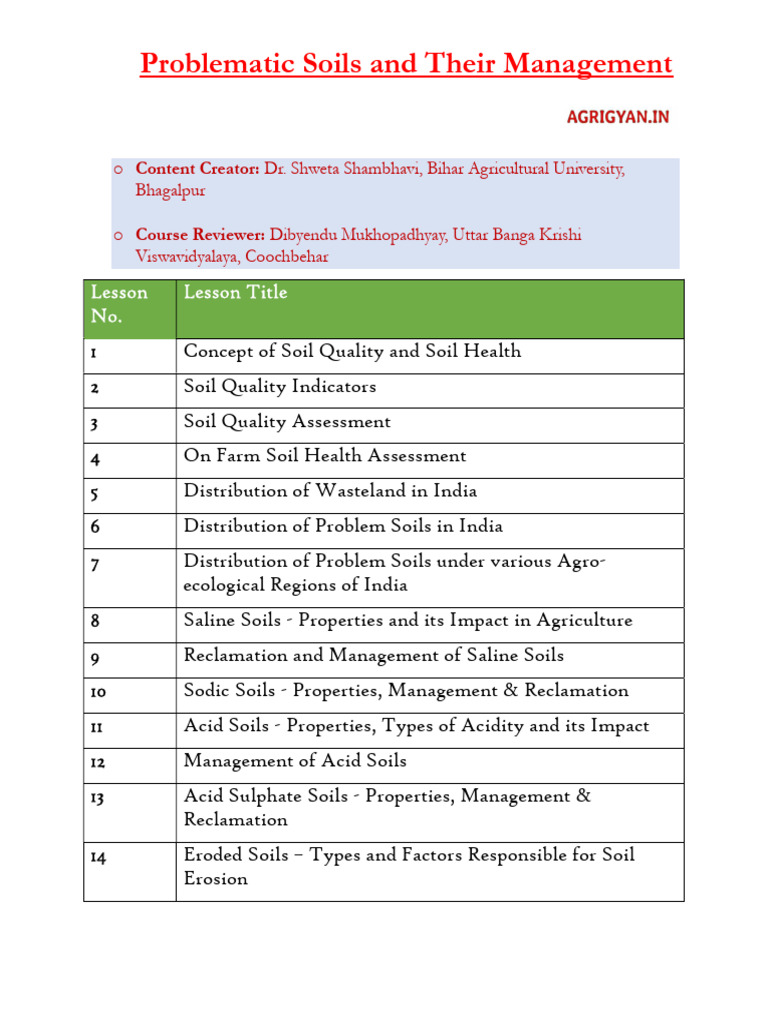 Problematic Soils and Their Management

AGRIGYAN.IN

o Content Creator: Dr. Shweta Shambhavi, Bihar Agricultural University, Bhagalpur

o Course Reviewer: Dibyendu Mukhopadhyay, Uttar Banga Krishi Viswavidyalaya, Coochbehar

| Lesson No. | Lesson Title |
|---|---|
| 1 | Concept of Soil Quality and Soil Health |
| 2 | Soil Quality Indicators |
| 3 | Soil Quality Assessment |
| 4 | On Farm Soil Health Assessment |
| 5 | Distribution of Wasteland in India |
| 6 | Distribution of Problem Soils in India |
| 7 | Distribution of Problem Soils under various Agro-ecological Regions of India |
| 8 | Saline Soils - Properties and its Impact in Agriculture |
| 9 | Reclamation and Management of Saline Soils |
| 10 | Sodic Soils - Properties, Management & Reclamation |
| 11 | Acid Soils - Properties, Types of Acidity and its Impact |
| 12 | Management of Acid Soils |
| 13 | Acid Sulphate Soils - Properties, Management & Reclamation |
| 14 | Eroded Soils – Types and Factors Responsible for Soil Erosion |